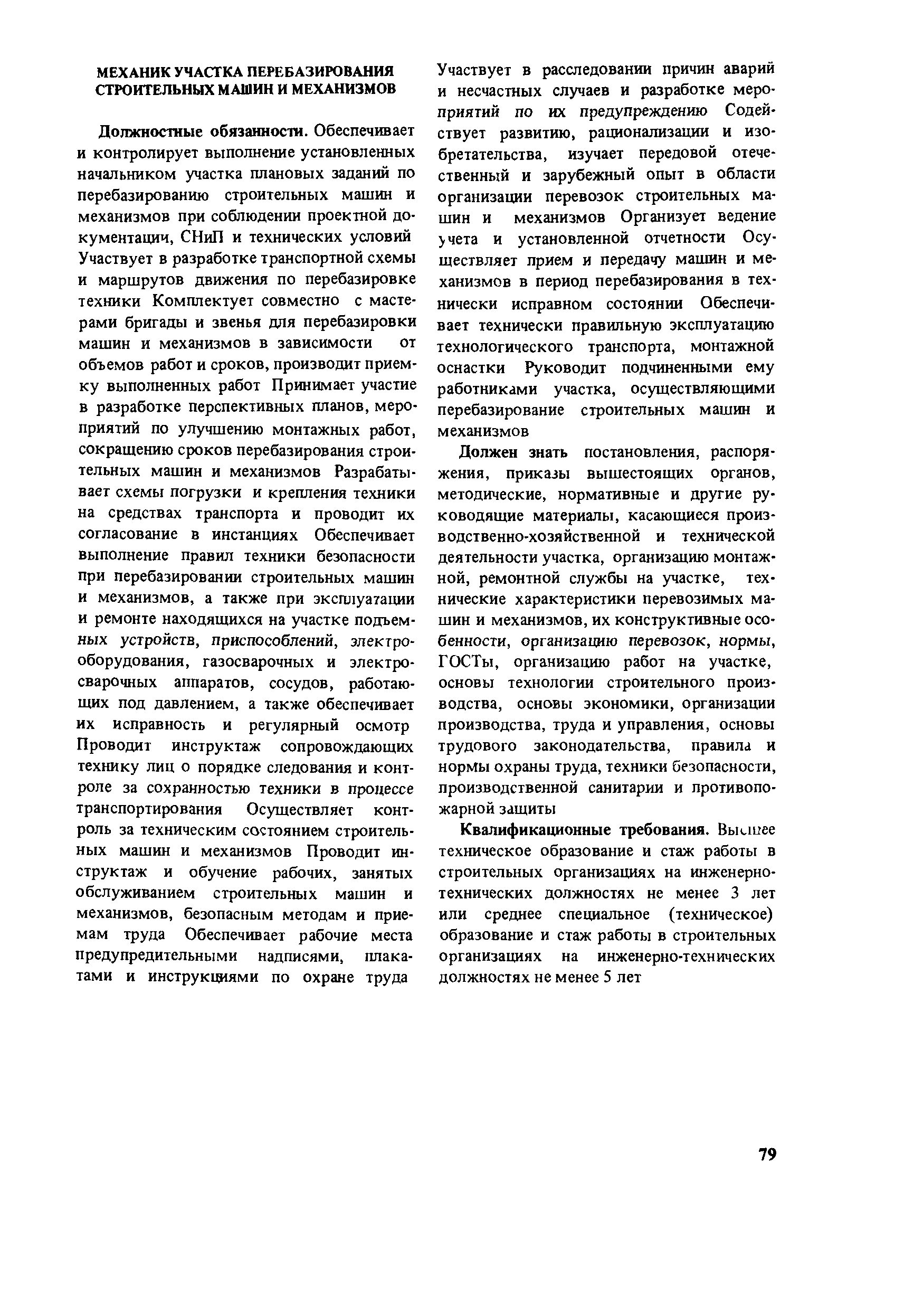 МЕХАНИК УЧАСТКА ПЕРЕБАЗИРОВАНИЯ СТРОИТЕЛЬНЫХ МАШИН И МЕХАНИЗМОВ

Должностные обязанности. Обеспечивает и контролирует выполнение установленных начальником участка плановых заданий по перебазированию строительных машин и механизмов при соблюдении проектной документации, СНиП и технических условий Участвует в разработке транспортной схемы и маршрутов движения по перебазировке техники Комплектует совместно с мастерами бригады и звенья для перебазировки машин и механизмов в зависимости от объемов работ и сроков, производит приемку выполненных работ Принимает участие в разработке перспективных планов, мероприятий по улучшению монтажных работ, сокращению сроков перебазирования строительных машин и механизмов Разрабатывает схемы погрузки и крепления техники на средствах транспорта и проводит их согласование в инстанциях Обеспечивает выполнение правил техники безопасности при перебазировании строительных машин и механизмов, а также при эксплуатации и ремонте находящихся на участке подъемных устройств, приспособлений, электрооборудования, газосварочных и электросварочных аппаратов, сосудов, работающих под давлением, а также обеспечивает их исправность и регулярный осмотр Проводит инструктаж сопровождающих технику лиц о порядке следования и контроле за сохранностью техники в процессе транспортирования Осуществляет контроль за техническим состоянием строительных машин и механизмов Проводит инструктаж и обучение рабочих, занятых обслуживанием строительных машин и механизмов, безопасным методам и приемам труда Обеспечивает рабочие места предупредительными надписями, плакатами и инструкциями по охране труда Участвует в расследовании причин аварий и несчастных случаев и разработке мероприятий по их предупреждению Содействует развитию, рационализации и изобретательства, изучает передовой отечественный и зарубежный опыт в области организации перевозок строительных машин и механизмов Организует ведение учета и установленной отчетности Осуществляет прием и передачу машин и механизмов в период перебазирования в технически исправном состоянии Обеспечивает технически правильную эксплуатацию технологического транспорта, монтажной оснастки Руководит подчиненными ему работниками участка, осуществляющими перебазирование строительных машин и механизмов

Должен знать постановления, распоряжения, приказы вышестоящих органов, методические, нормативные и другие руководящие материалы, касающиеся производственно-хозяйственной и технической деятельности участка, организацию монтажной, ремонтной службы на участке, технические характеристики перевозимых машин и механизмов, их конструктивные особенности, организацию перевозок, нормы, ГОСТы, организацию работ на участке, основы технологии строительного производства, основы экономики, организации производства, труда и управления, основы трудового законодательства, правила и нормы охраны труда, техники безопасности, производственной санитарии и противопожарной защиты

Квалификационные требования. Высшее техническое образование и стаж работы в строительных организациях на инженерно-технических должностях не менее 3 лет или среднее специальное (техническое) образование и стаж работы в строительных организациях на инженерно-технических должностях не менее 5 лет

79